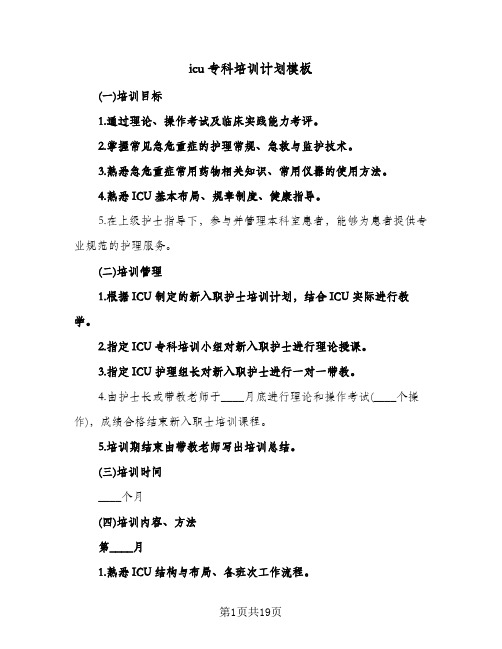 icu专科培训计划模板

(一)培训目标

1.通过理论、操作考试及临床实践能力考评。

2.掌握常见急危重症的护理常规、急救与监护技术。

3.熟悉急危重症常用药物相关知识、常用仪器的使用方法。

4.熟悉ICU基本布局、规章制度、健康指导。

5.在上级护士指导下，参与并管理本科室患者，能够为患者提供专业规范的护理服务。

(二)培训管理

1.根据ICU制定的新入职护士培训计划，结合ICU实际进行教学。

2.指定ICU专科培训小组对新入职护士进行理论授课。

3.指定ICU护理组长对新入职护士进行一对一带教。

4.由护士长或带教老师于____月底进行理论和操作考试(____个操作)，成绩合格结束新入职士培训课程。

5.培训期结束由带教老师写出培训总结。

(三)培训时间

____个月

(四)培训内容、方法

第____月

1.熟悉ICU结构与布局、各班次工作流程。

第1页共19页